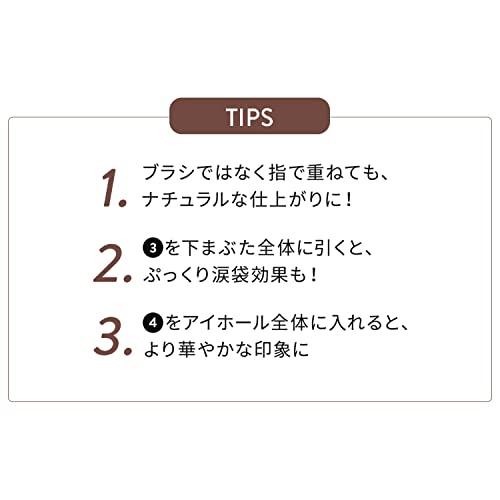 TIPS

1. ブラシではなく指で重ねても、ナチュラルな仕上がりに！

2. ❸を下まぶた全体に引くと、ぷっくり涙袋効果も！

3. ❹をアイホール全体に入れると、より華やかな印象に